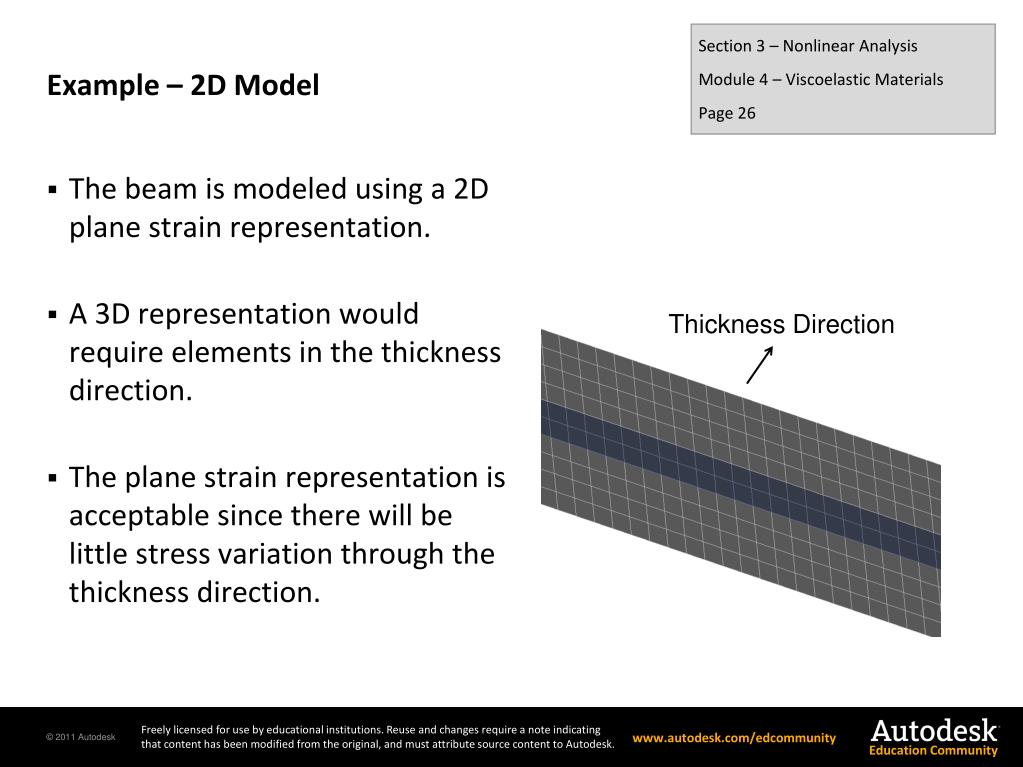 Section 3 – Nonlinear Analysis
Module 4 – Viscoelastic Materials
Page 26

Example – 2D Model

▪ The beam is modeled using a 2D plane strain representation.

▪ A 3D representation would require elements in the thickness direction.

▪ The plane strain representation is acceptable since there will be little stress variation through the thickness direction.

Thickness Direction

© 2011 Autodesk

Freely licensed for use by educational institutions. Reuse and changes require a note indicating that content has been modified from the original, and must attribute source content to Autodesk.

www.autodesk.com/edcommunity

Autodesk
Education Community